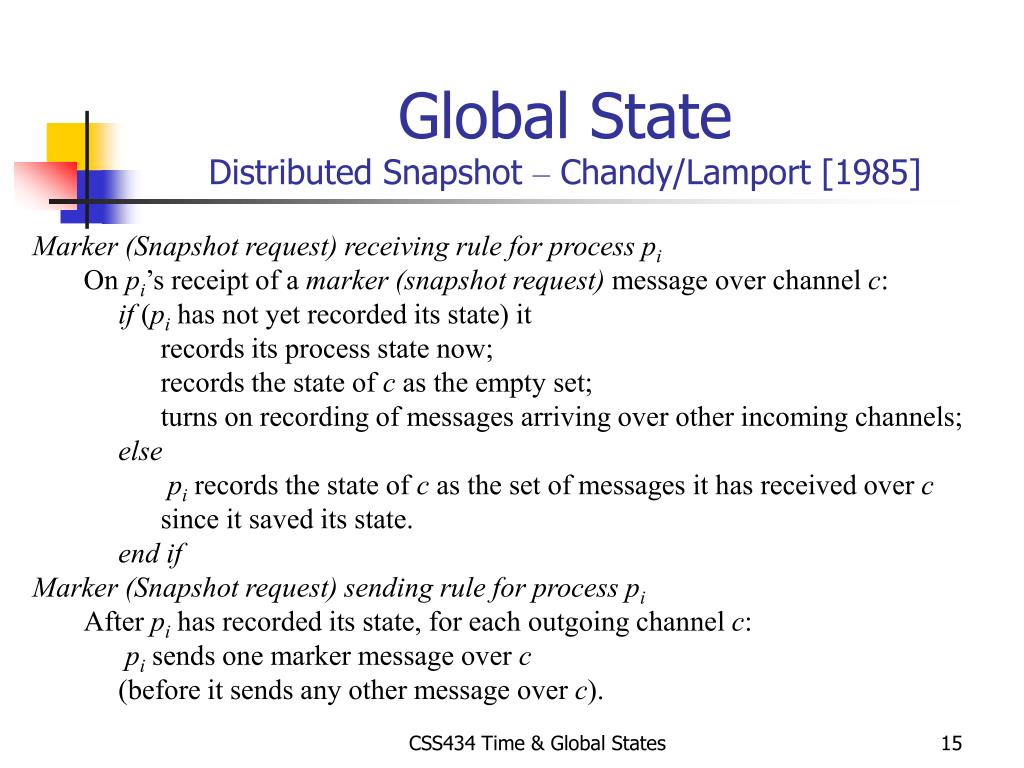 Global State
Distributed Snapshot – Chandy/Lamport [1985]

Marker (Snapshot request) receiving rule for process $p_i$
On $p_i$'s receipt of a marker (snapshot request) message over channel $c$:
if ($p_i$ has not yet recorded its state) it
records its process state now;
records the state of $c$ as the empty set;
turns on recording of messages arriving over other incoming channels;
else
$p_i$ records the state of $c$ as the set of messages it has received over $c$ since it saved its state.
end if
Marker (Snapshot request) sending rule for process $p_i$
After $p_i$ has recorded its state, for each outgoing channel $c$:
$p_i$ sends one marker message over $c$
(before it sends any other message over $c$).

CSS434 Time & Global States

15